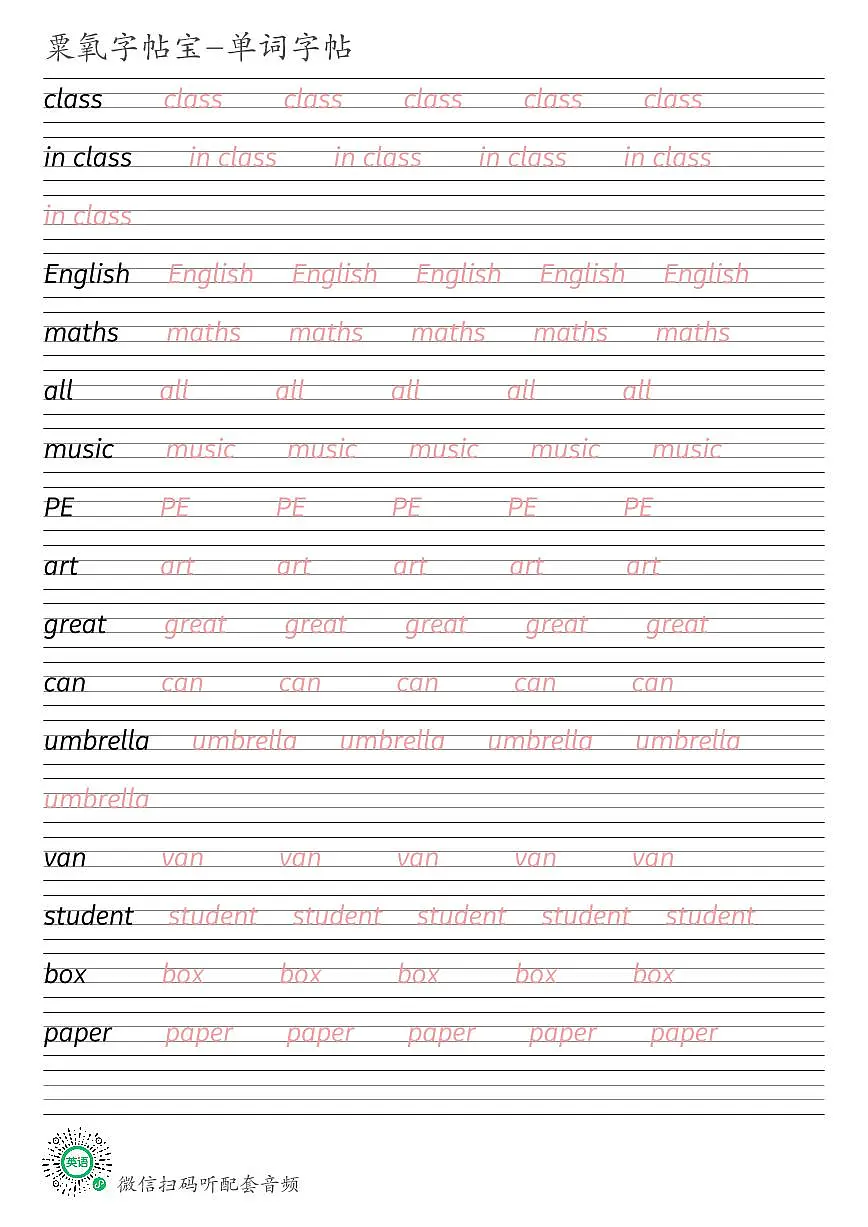 粟氧字帖宝—单词字帖

class class class class class class

in class in class in class in class in class

in class

English English English English English English

maths maths maths maths maths maths

all all all all all all

music music music music music music

PE PE PE PE PE PE

art art art art art art

great great great great great great

can can can can can can

umbrella umbrella umbrella umbrella umbrella

umbrella

van van van van van van

student student student student student student

box box box box box box

paper paper paper paper paper paper

英语

微信扫码听配套音频